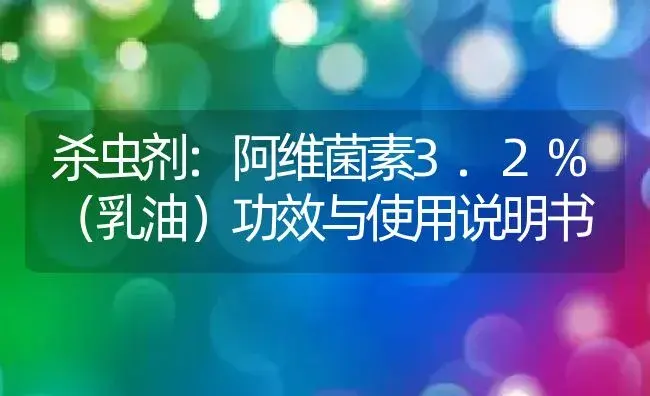 杀虫剂：阿维菌素3．2％（乳油）功效与使用说明书